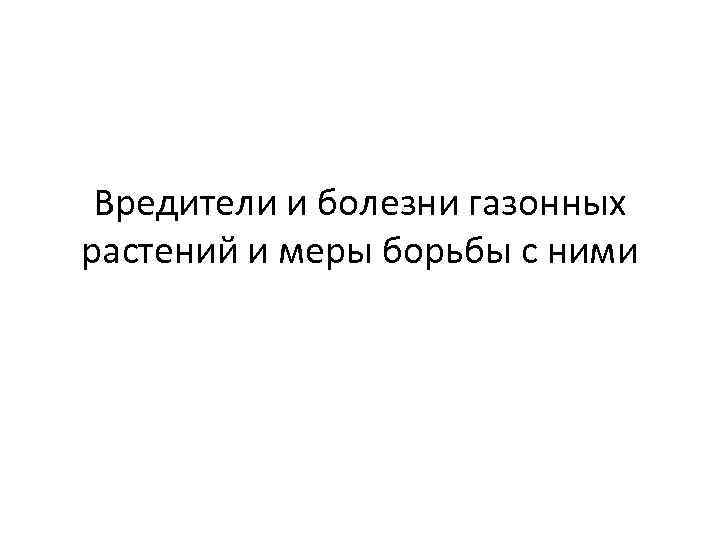 Вредители и болезни газонных растений и меры борьбы с ними